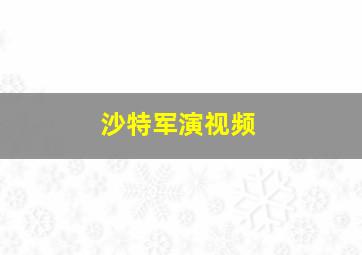 沙特军演视频